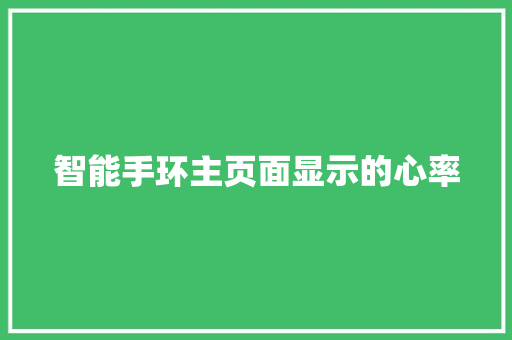 智能手环主页面显示的心率